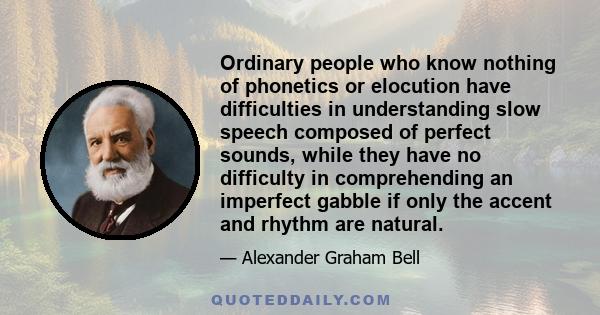 Ordinary people who know nothing of phonetics or elocution have difficulties in understanding slow speech composed of perfect sounds, while they have no difficulty in comprehending an imperfect gabble if only the accent and rhythm are natural.

— Alexander Graham Bell

QUOTEDDAILY.COM